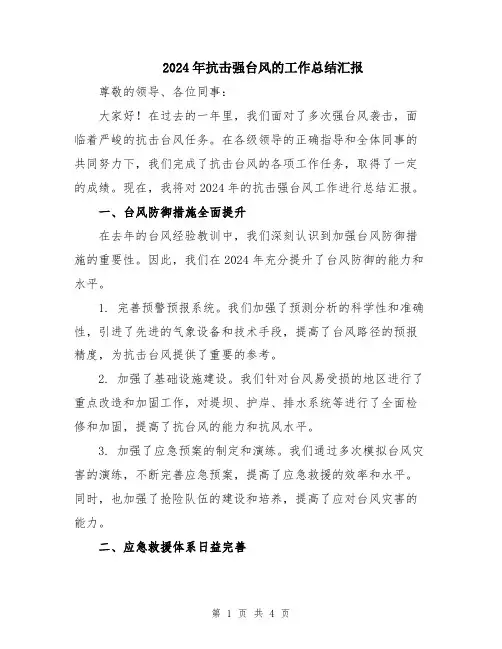 2024年抗击强台风的工作总结汇报

尊敬的领导、各位同事：

大家好！在过去的一年里，我们面对了多次强台风袭击，面临着严峻的抗击台风任务。在各级领导的正确指导和全体同事的共同努力下，我们完成了抗击台风的各项工作任务，取得了一定的成绩。现在，我将对2024年的抗击强台风工作进行总结汇报。

一、台风防御措施全面提升

在去年的台风经验教训中，我们深刻认识到加强台风防御措施的重要性。因此，我们在2024年充分提升了台风防御的能力和水平。

1. 完善预警预报系统。我们加强了预测分析的科学性和准确性，引进了先进的气象设备和技术手段，提高了台风路径的预报精度，为抗击台风提供了重要的参考。

2. 加强了基础设施建设。我们针对台风易受损的地区进行了重点改造和加固工作，对堤坝、护岸、排水系统等进行了全面检修和加固，提高了抗台风的能力和抗风水平。

3. 加强了应急预案的制定和演练。我们通过多次模拟台风灾害的演练，不断完善应急预案，提高了应急救援的效率和水平。同时，也加强了抢险队伍的建设和培养，提高了应对台风灾害的能力。

二、应急救援体系日益完善

第 1 页 共 4 页